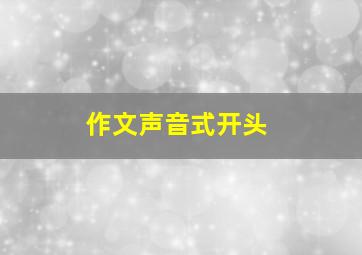 作文声音式开头